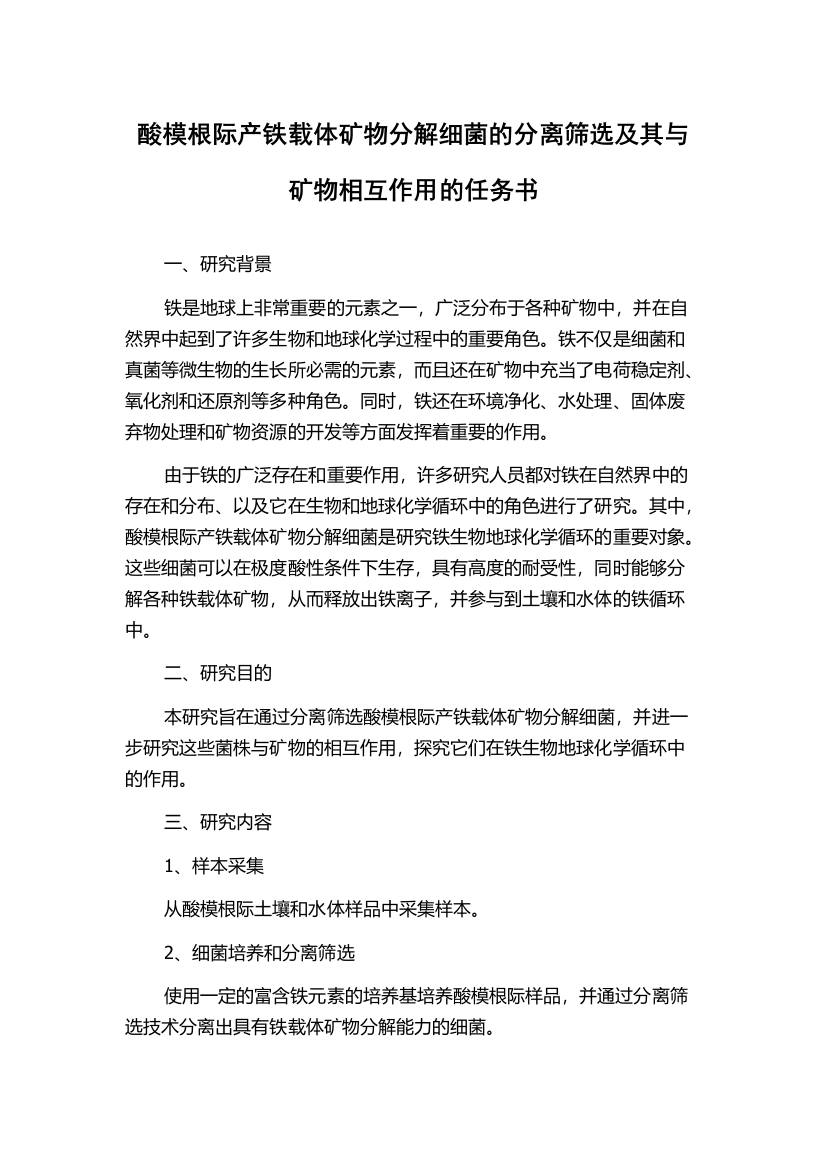 酸模根际产铁载体矿物分解细菌的分离筛选及其与矿物相互作用的任务书

一、研究背景

铁是地球上非常重要的元素之一，广泛分布于各种矿物中，并在自然界中起到了许多生物和地球化学过程中的重要角色。铁不仅是细菌和真菌等微生物的生长所必需的元素，而且还在矿物中充当了电荷稳定剂、氧化剂和还原剂等多种角色。同时，铁还在环境净化、水处理、固体废弃物处理和矿物资源的开发等方面发挥着重要的作用。

由于铁的广泛存在和重要作用，许多研究人员都对铁在自然界中的存在和分布、以及它在生物和地球化学循环中的角色进行了研究。其中，酸模根际产铁载体矿物分解细菌是研究铁生物地球化学循环的重要对象。这些细菌可以在极度酸性条件下生存，具有高度的耐受性，同时能够分解各种铁载体矿物，从而释放出铁离子，并参与到土壤和水体的铁循环中。

二、研究目的

本研究旨在通过分离筛选酸模根际产铁载体矿物分解细菌，并进一步研究这些菌株与矿物的相互作用，探究它们在铁生物地球化学循环中的作用。

三、研究内容

1、样本采集

从酸模根际土壤和水体样品中采集样本。

2、细菌培养和分离筛选

使用一定的富含铁元素的培养基培养酸模根际样品，并通过分离筛选技术分离出具有铁载体矿物分解能力的细菌。